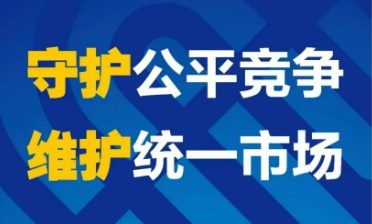 守护公平竞争
维护统一市场